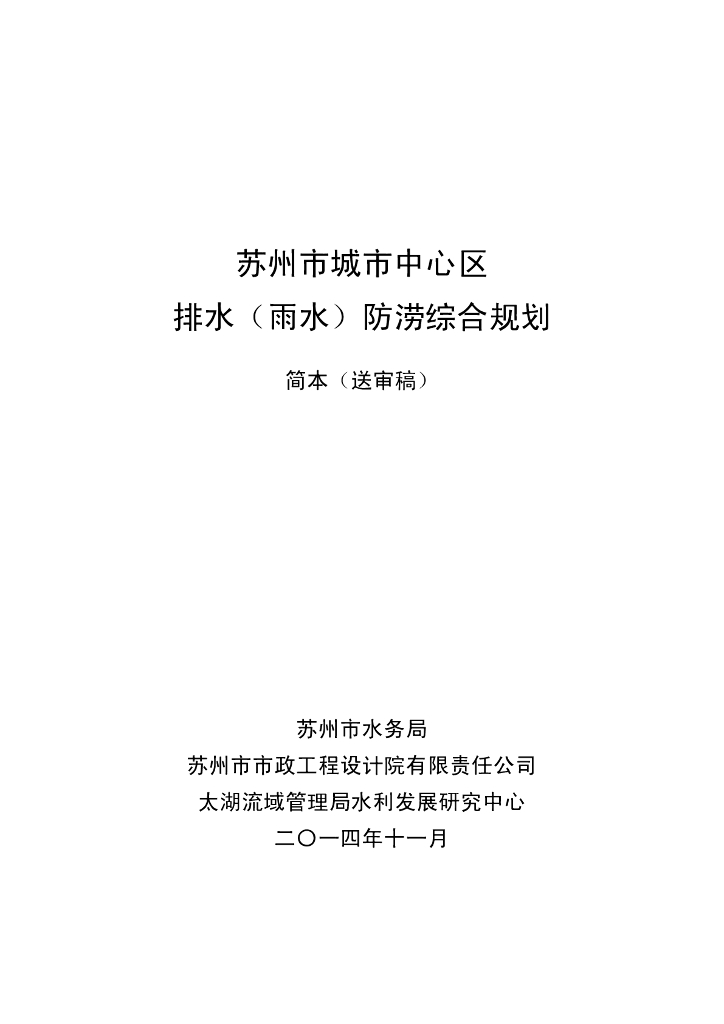 苏州市城市中心区
排水（雨水）防涝综合规划

简本（送审稿）

苏州市水务局
苏州市市政工程设计院有限责任公司
太湖流域管理局水利发展研究中心
二〇一四年十一月